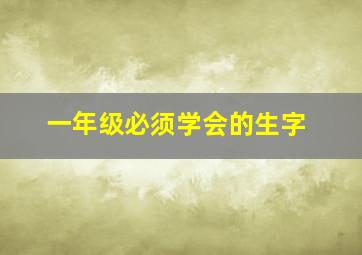 一年级必须学会的生字